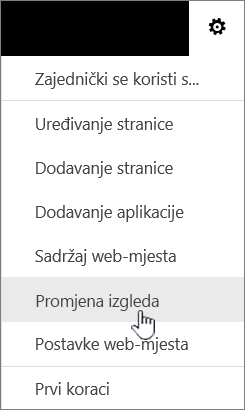 Zajednički se koristi s...

Uređivanje stranice

Dodavanje stranice

Dodavanje aplikacije

Sadržaj web-mjesta

Promjena izgleda

Postavke web-mjesta

Prvi koraci